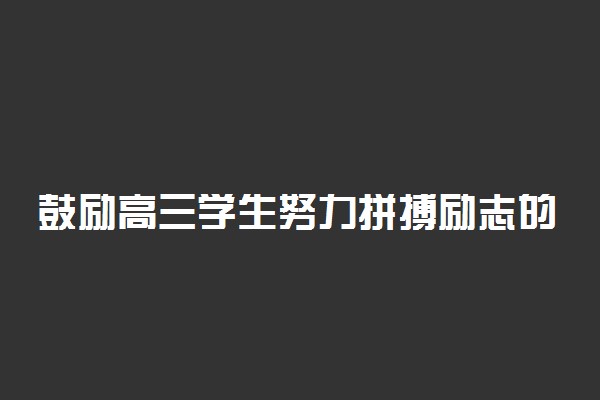 鼓励高三学生努力拼搏励志的